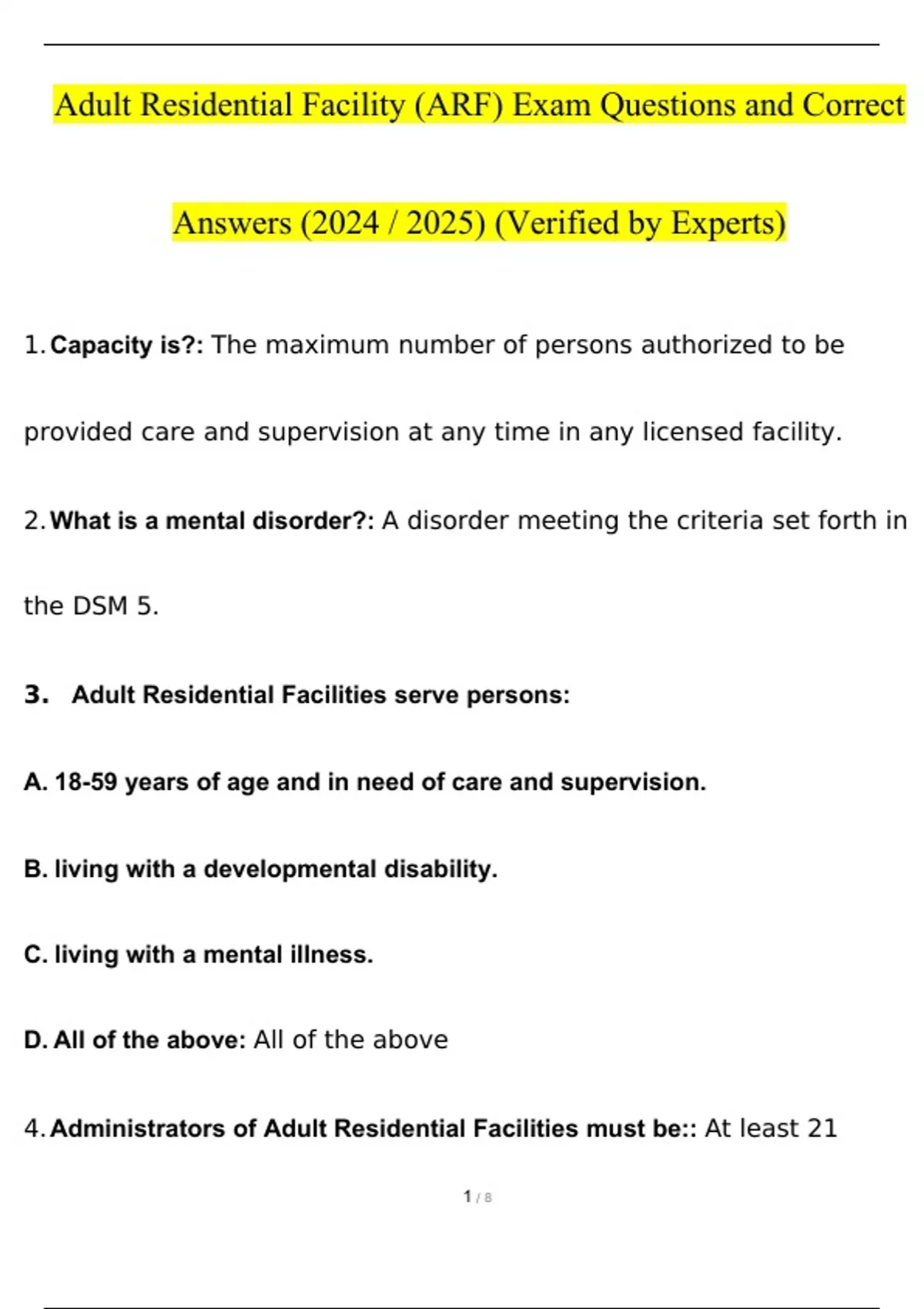 Adult Residential Facility (ARF) Exam Questions and Correct Answers (2024 / 2025) (Verified by Experts)

1. Capacity is?: The maximum number of persons authorized to be provided care and supervision at any time in any licensed facility.

2. What is a mental disorder?: A disorder meeting the criteria set forth in the DSM 5.

3. Adult Residential Facilities serve persons:

A. 18-59 years of age and in need of care and supervision.

B. living with a developmental disability.

C. living with a mental illness.

D. All of the above: All of the above

4. Administrators of Adult Residential Facilities must be:: At least 21

1 / 8